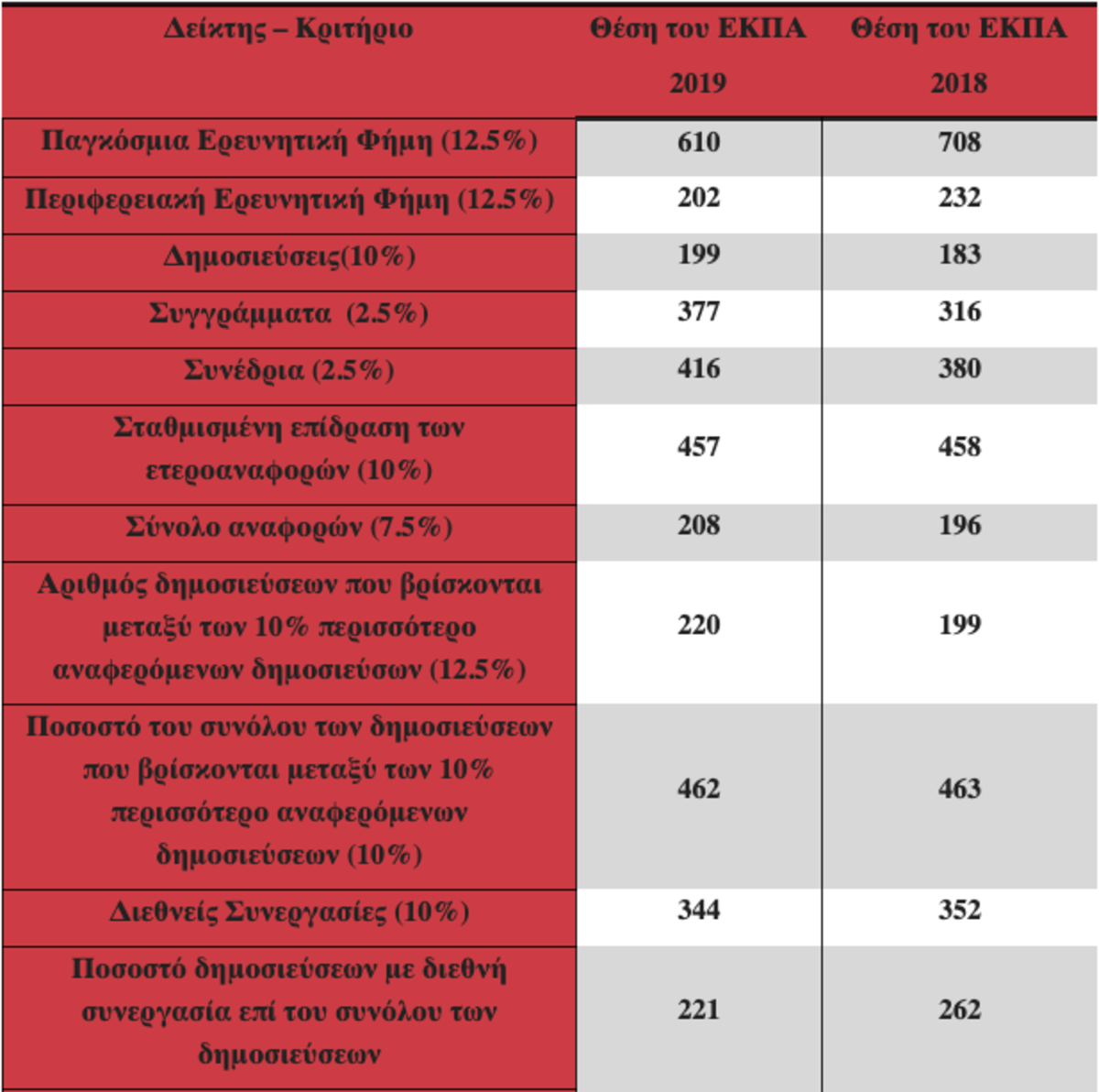 | Δείκτης – Κριτήριο | Θέση του ΕΚΠΑ 2019 | Θέση του ΕΚΠΑ 2018 |
|---|---|---|
| Παγκόσμια Ερευνητική Φήμη (12.5%) | 610 | 708 |
| Περιφερειακή Ερευνητική Φήμη (12.5%) | 202 | 232 |
| Δημοσιεύσεις(10%) | 199 | 183 |
| Συγγράμματα (2.5%) | 377 | 316 |
| Συνέδρια (2.5%) | 416 | 380 |
| Σταθμισμένη επίδραση των ετεροαναφορών (10%) | 457 | 458 |
| Σύνολο αναφορών (7.5%) | 208 | 196 |
| Αριθμός δημοσιεύσεων που βρίσκονται μεταξύ των 10% περισσότερο αναφερόμενων δημοσιεύσων (12.5%) | 220 | 199 |
| Ποσοστό του συνόλου των δημοσιεύσεων που βρίσκονται μεταξύ των 10% περισσότερο αναφερόμενων δημοσιεύσεων (10%) | 462 | 463 |
| Διεθνείς Συνεργασίες (10%) | 344 | 352 |
| Ποσοστό δημοσιεύσεων με διεθνή συνεργασία επί του συνόλου των δημοσιεύσεων | 221 | 262 |